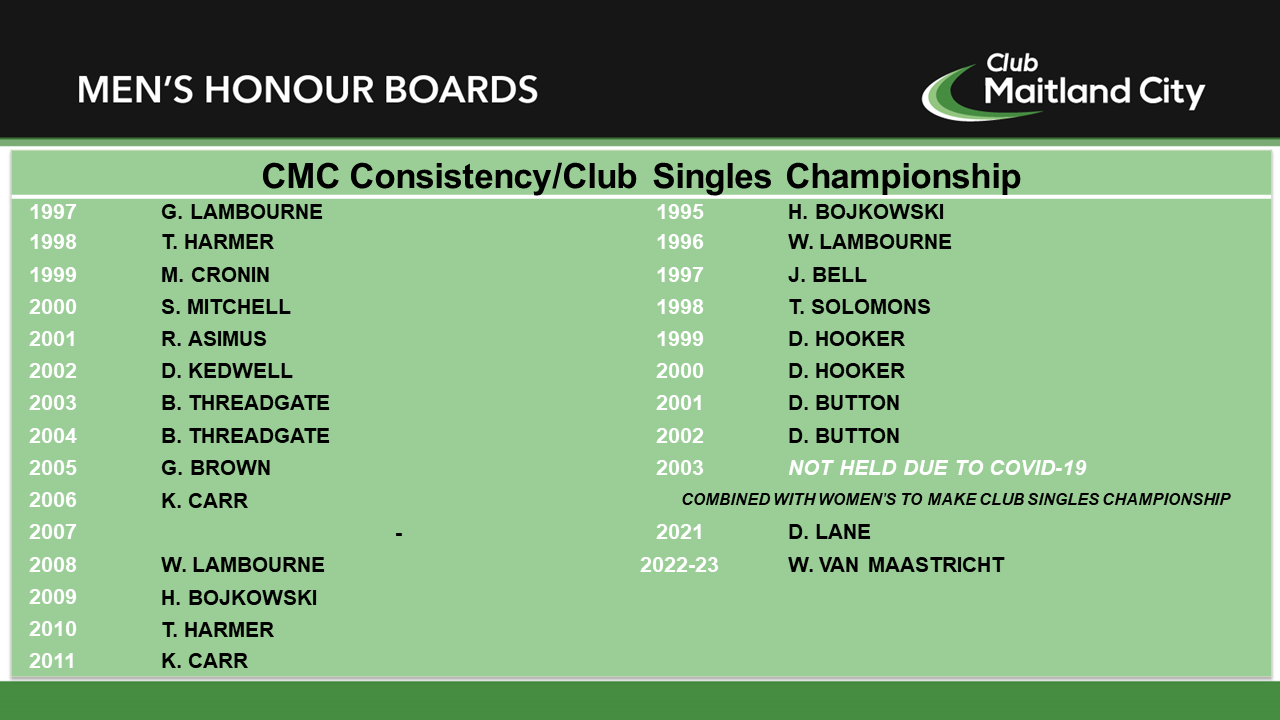 MEN'S HONOUR BOARDS

Club
Maitland City

CMC Consistency/Club Singles Championship

| | |
|---|---|
| 1997 | G. LAMBOURNE |
| 1998 | T. HARMER |
| 1999 | M. CRONIN |
| 2000 | S. MITCHELL |
| 2001 | R. ASIMUS |
| 2002 | D. KEDWELL |
| 2003 | B. THREADGATE |
| 2004 | B. THREADGATE |
| 2005 | G. BROWN |
| 2006 | K. CARR |
| 2007 | - |
| 2008 | W. LAMBOURNE |
| 2009 | H. BOJKOWSKI |
| 2010 | T. HARMER |
| 2011 | K. CARR |

| | |
|---|---|
| 1995 | H. BOJKOWSKI |
| 1996 | W. LAMBOURNE |
| 1997 | J. BELL |
| 1998 | T. SOLOMONS |
| 1999 | D. HOOKER |
| 2000 | D. HOOKER |
| 2001 | D. BUTTON |
| 2002 | D. BUTTON |
| 2003 | NOT HELD DUE TO COVID-19 |

COMBINED WITH WOMEN'S TO MAKE CLUB SINGLES CHAMPIONSHIP

| | |
|---|---|
| 2021 | D. LANE |
| 2022-23 | W. VAN MAASTRICHT |